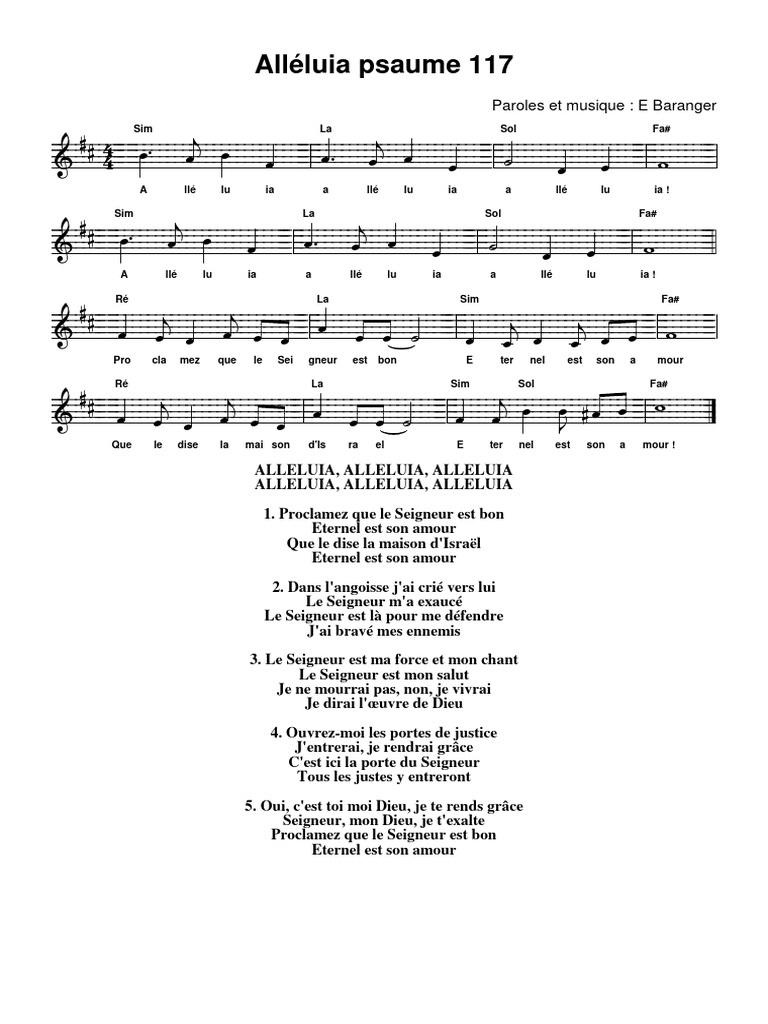 Alléluia psaume 117

Paroles et musique : E Baranger

Sim La Sol Fa#
A llé lu ia a llé lu ia a llé lu ia !

Sim La Sol Fa#
A llé lu ia a llé lu ia a llé lu ia !

Ré La Sim Fa#
Pro cla mez que le Sei gneur est bon E ter nel est son a mour

Ré La Sim Sol Fa#
Que le dise la mai son d'Is ra el E ter nel est son a mour !

ALLELUIA, ALLELUIA, ALLELUIA
ALLELUIA, ALLELUIA, ALLELUIA

1. Proclamez que le Seigneur est bon
Eternel est son amour
Que le dise la maison d'Israël
Eternel est son amour

2. Dans l'angoisse j'ai crié vers lui
Le Seigneur m'a exaucé
Le Seigneur est là pour me défendre
J'ai bravé mes ennemis

3. Le Seigneur est ma force et mon chant
Le Seigneur est mon salut
Je ne mourrai pas, non, je vivrai
Je dirai l'œuvre de Dieu

4. Ouvrez-moi les portes de justice
J'entrerai, je rendrai grâce
C'est ici la porte du Seigneur
Tous les justes y entreront

5. Oui, c'est toi moi Dieu, je te rends grâce
Seigneur, mon Dieu, je t'exalte
Proclamez que le Seigneur est bon
Eternel est son amour